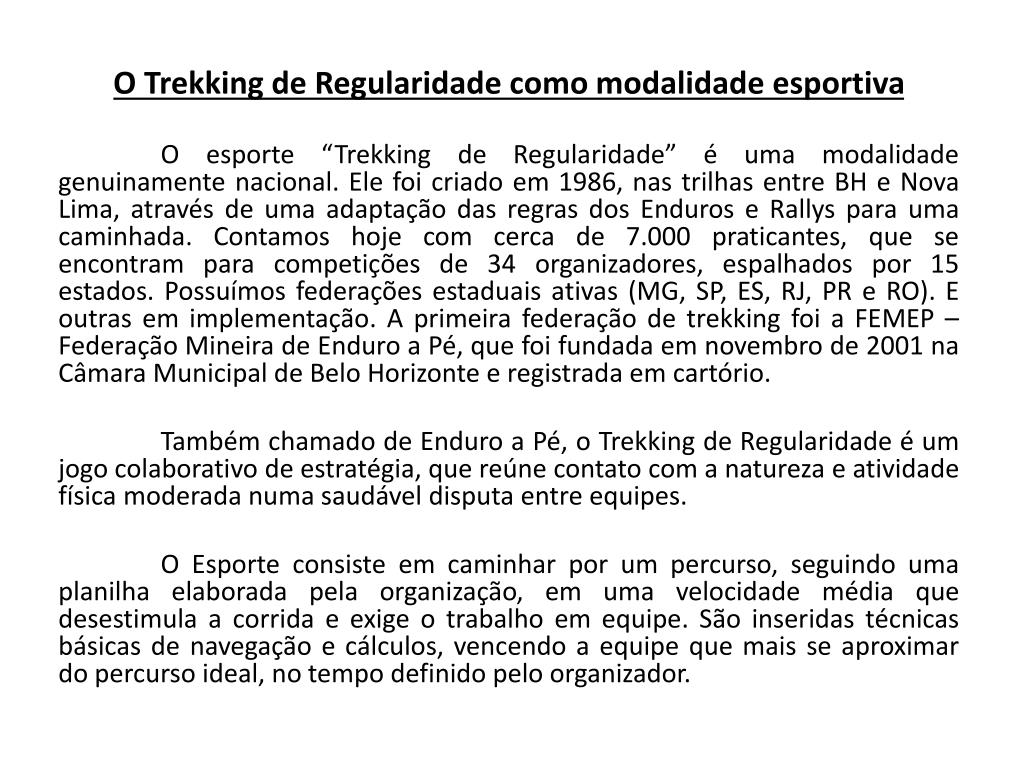 O Trekking de Regularidade como modalidade esportiva

O esporte “Trekking de Regularidade” é uma modalidade genuinamente nacional. Ele foi criado em 1986, nas trilhas entre BH e Nova Lima, através de uma adaptação das regras dos Enduros e Rallys para uma caminhada. Contamos hoje com cerca de 7.000 praticantes, que se encontram para competições de 34 organizadores, espalhados por 15 estados. Possuímos federações estaduais ativas (MG, SP, ES, RJ, PR e RO). E outras em implementação. A primeira federação de trekking foi a FEMEP – Federação Mineira de Enduro a Pé, que foi fundada em novembro de 2001 na Câmara Municipal de Belo Horizonte e registrada em cartório.

Também chamado de Enduro a Pé, o Trekking de Regularidade é um jogo colaborativo de estratégia, que reúne contato com a natureza e atividade física moderada numa saudável disputa entre equipes.

O Esporte consiste em caminhar por um percurso, seguindo uma planilha elaborada pela organização, em uma velocidade média que desestimula a corrida e exige o trabalho em equipe. São inseridas técnicas básicas de navegação e cálculos, vencendo a equipe que mais se aproximar do percurso ideal, no tempo definido pelo organizador.